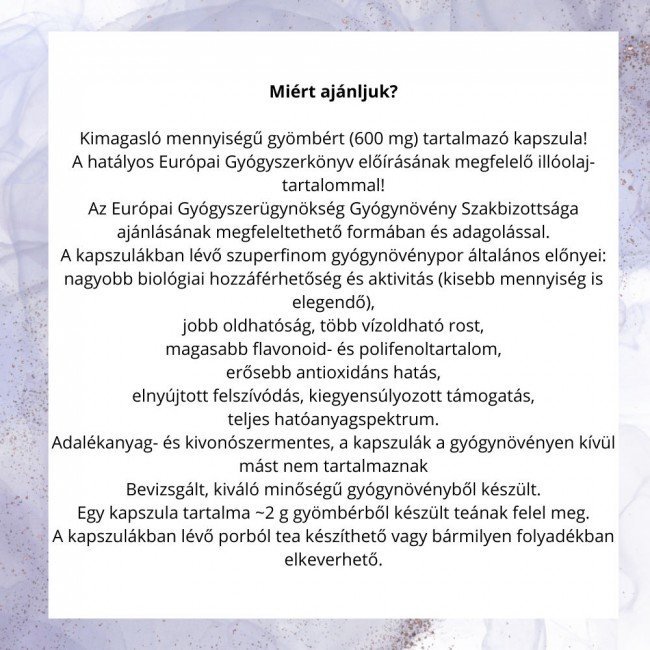 Miért ajánljuk?

Kimagasló mennyiségű gyömbért (600 mg) tartalmazó kapszula!
A hatályos Európai Gyógyszerkönyv előírásának megfelelő illóolaj-tartalommal!
Az Európai Gyógyszerügynökség Gyógynövény Szakbizottsága ajánlásának megfeleltethető formában és adagolással.
A kapszulákban lévő szuperfinom gyógynövénypor általános előnyei:
nagyobb biológiai hozzáférhetőség és aktivitás (kisebb mennyiség is elegendő),
jobb oldhatóság, több vízoldható rost,
magasabb flavonoid- és polifenoltartalom,
erősebb antioxidáns hatás,
elnyújtott felszívódás, kiegyensúlyozott támogatás,
teljes hatóanyagspektrum.
Adalékanyag- és kivonószermentes, a kapszulák a gyógynövényen kívül mást nem tartalmaznak
Bevizsgált, kiváló minőségű gyógynövényből készült.
Egy kapszula tartalma ~2 g gyömbérből készült teának felel meg.
A kapszulákban lévő porból tea készíthető vagy bármilyen folyadékban elkeverhető.